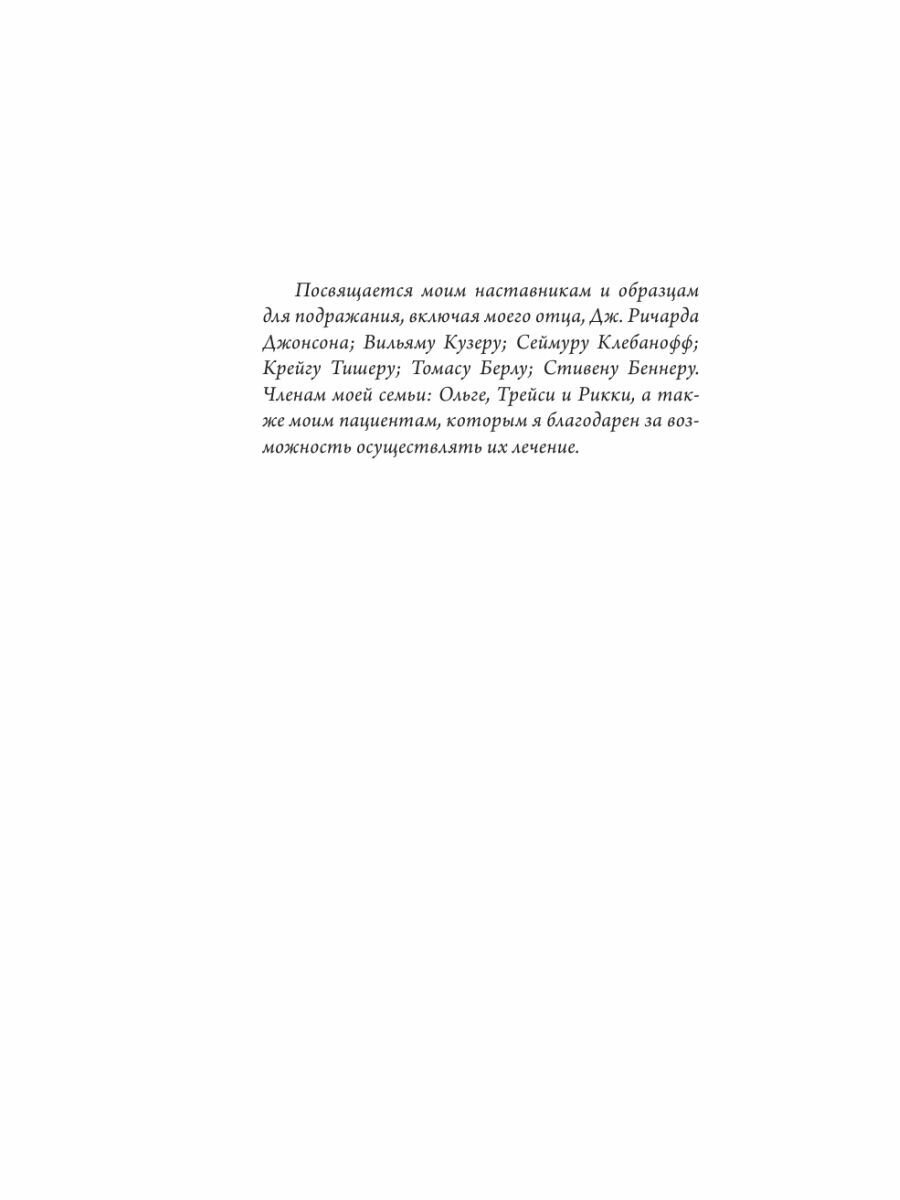 Посвящается моим наставникам и образцам для подражания, включая моего отца, Дж. Ричарда Джонсона; Вильяму Кузеру; Сеймуру Клебанофф; Крейгу Тишеру; Томасу Берлу; Стивену Беннеру. Членам моей семьи: Ольге, Трейси и Рикки, а также моим пациентам, которым я благодарен за возможность осуществлять их лечение.